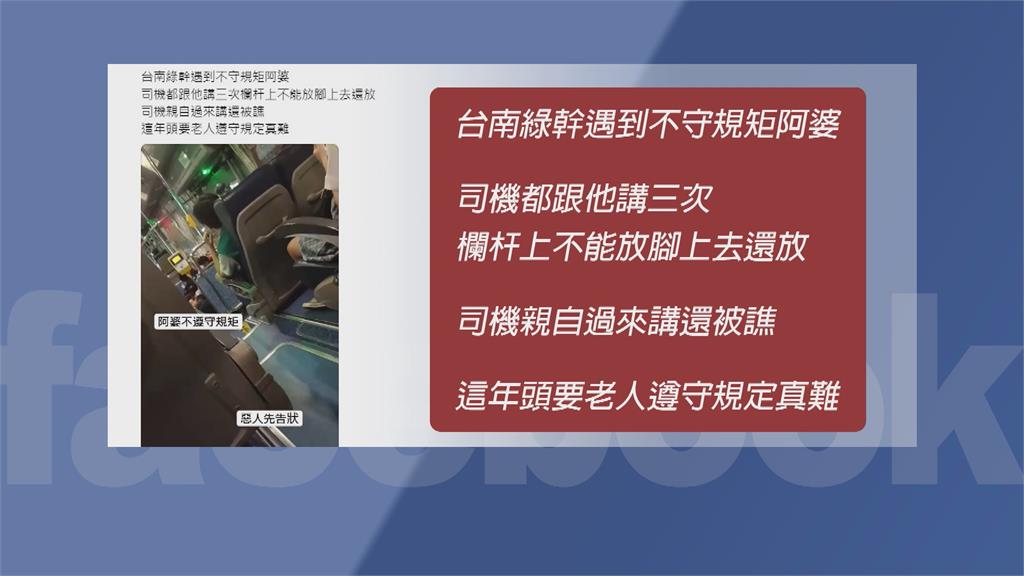 台南綠幹遇到不守規矩阿婆
司機都跟他講三次欄杆上不能放腳上去還放
司機親自過來講還被譙
這年頭要老人遵守規定真難

阿婆不遵守規矩

惡人先告狀

台南綠幹遇到不守規矩阿婆

司機都跟他講三次
欄杆上不能放腳上去還放

司機親自過來講還被譙

這年頭要老人遵守規定真難

facebook